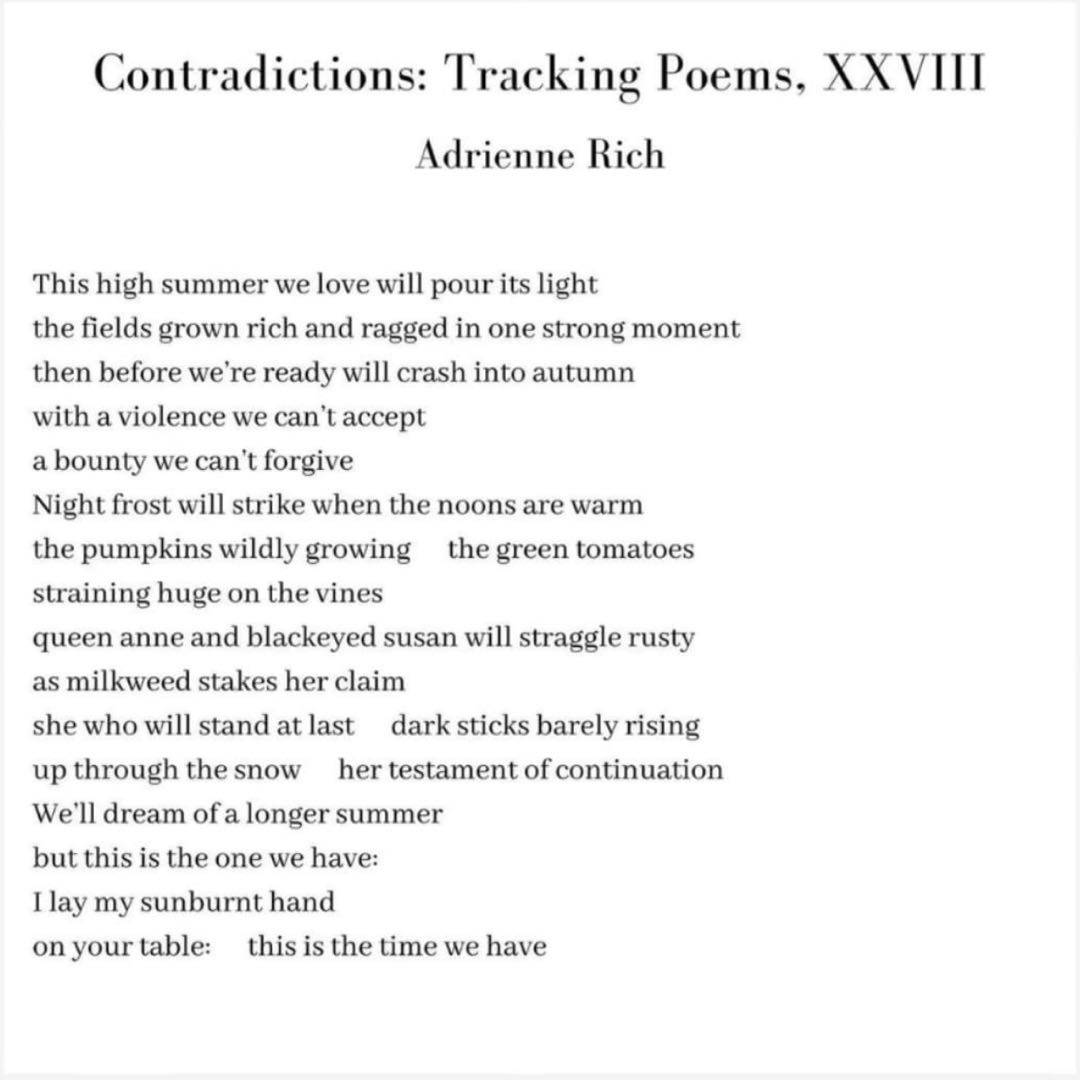 Contradictions: Tracking Poems, XXVIII

Adrienne Rich

This high summer we love will pour its light
the fields grown rich and ragged in one strong moment
then before we're ready will crash into autumn
with a violence we can't accept
a bounty we can't forgive
Night frost will strike when the noons are warm
the pumpkins wildly growing the green tomatoes
straining huge on the vines
queen anne and blackeyed susan will straggle rusty
as milkweed stakes her claim
she who will stand at last dark sticks barely rising
up through the snow her testament of continuation
We'll dream of a longer summer
but this is the one we have:
I lay my sunburnt hand
on your table: this is the time we have